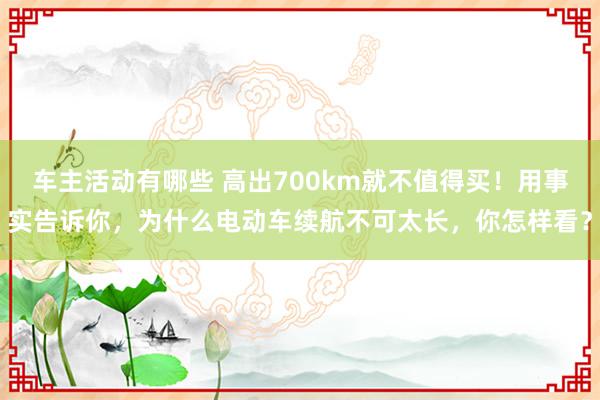 车主活动有哪些 高出700km就不值得买！用事实告诉你，为什么电动车续航不可太长，你怎样看？